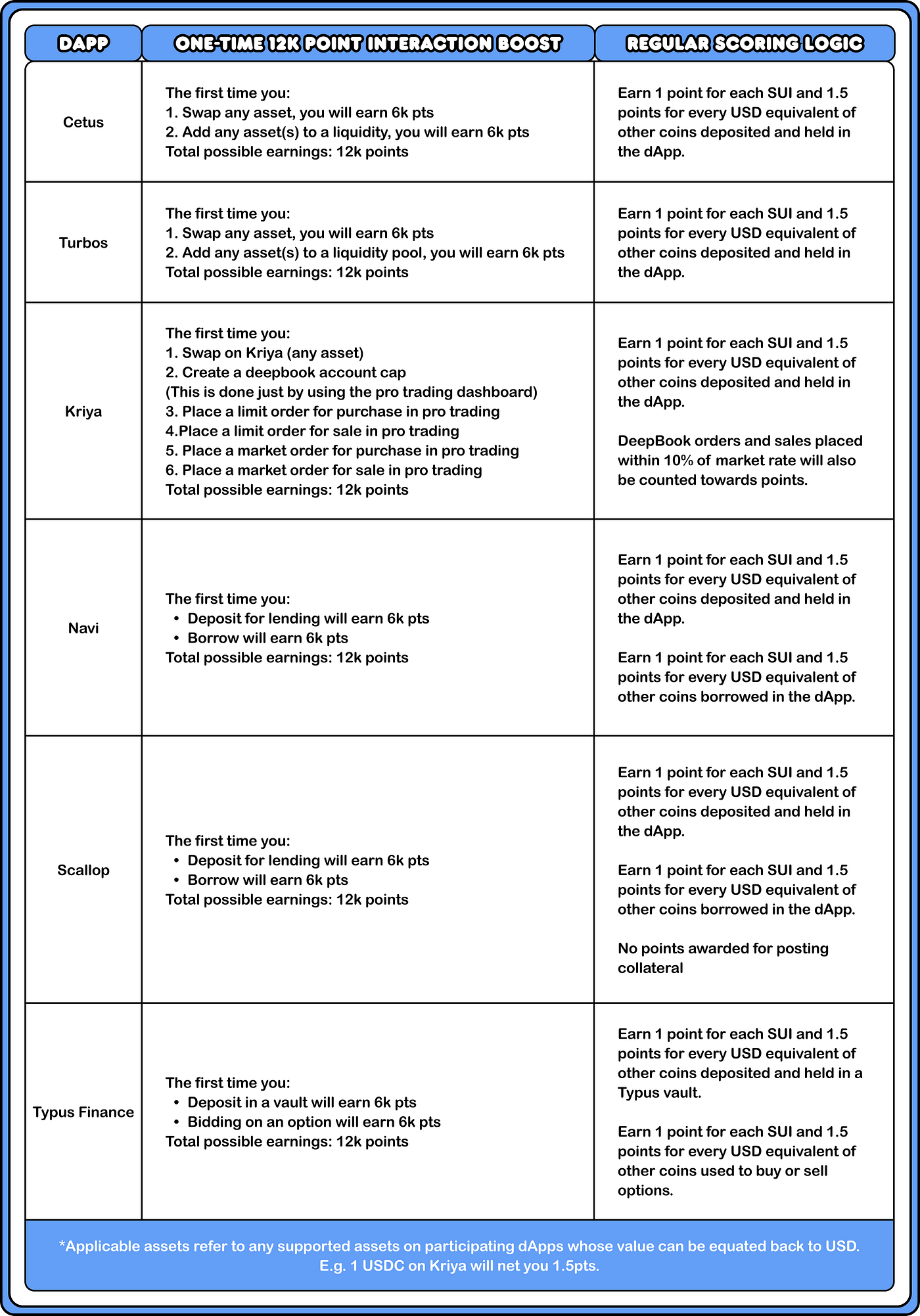 | DAPP | ONE-TIME 12K POINT INTERACTION BOOST | REGULAR SCORING LOGIC |
|---|---|---|
| Cetus | The first time you: 1. Swap any asset, you will earn 6k pts 2. Add any asset(s) to a liquidity, you will earn 6k pts Total possible earnings: 12k points | Earn 1 point for each SUI and 1.5 points for every USD equivalent of other coins deposited and held in the dApp. |
| Turbos | The first time you: 1. Swap any asset, you will earn 6k pts 2. Add any asset(s) to a liquidity pool, you will earn 6k pts Total possible earnings: 12k points | Earn 1 point for each SUI and 1.5 points for every USD equivalent of other coins deposited and held in the dApp. |
| Kriya | The first time you: 1. Swap on Kriya (any asset) 2. Create a deepbook account cap (This is done just by using the pro trading dashboard) 3. Place a limit order for purchase in pro trading 4.Place a limit order for sale in pro trading 5. Place a market order for purchase in pro trading 6. Place a market order for sale in pro trading Total possible earnings: 12k points | Earn 1 point for each SUI and 1.5 points for every USD equivalent of other coins deposited and held in the dApp. DeepBook orders and sales placed within 10% of market rate will also be counted towards points. |
| Navi | The first time you: • Deposit for lending will earn 6k pts • Borrow will earn 6k pts Total possible earnings: 12k points | Earn 1 point for each SUI and 1.5 points for every USD equivalent of other coins deposited and held in the dApp. Earn 1 point for each SUI and 1.5 points for every USD equivalent of other coins borrowed in the dApp. |
| Scallop | The first time you: • Deposit for lending will earn 6k pts • Borrow will earn 6k pts Total possible earnings: 12k points | Earn 1 point for each SUI and 1.5 points for every USD equivalent of other coins deposited and held in the dApp. Earn 1 point for each SUI and 1.5 points for every USD equivalent of other coins borrowed in the dApp. No points awarded for posting collateral |
| Typus Finance | The first time you: • Deposit in a vault will earn 6k pts • Bidding on an option will earn 6k pts Total possible earnings: 12k points | Earn 1 point for each SUI and 1.5 points for every USD equivalent of other coins deposited and held in a Typus vault. Earn 1 point for each SUI and 1.5 points for every USD equivalent of other coins used to buy or sell options. |

*Applicable assets refer to any supported assets on participating dApps whose value can be equated back to USD. E.g. 1 USDC on Kriya will net you 1.5pts.